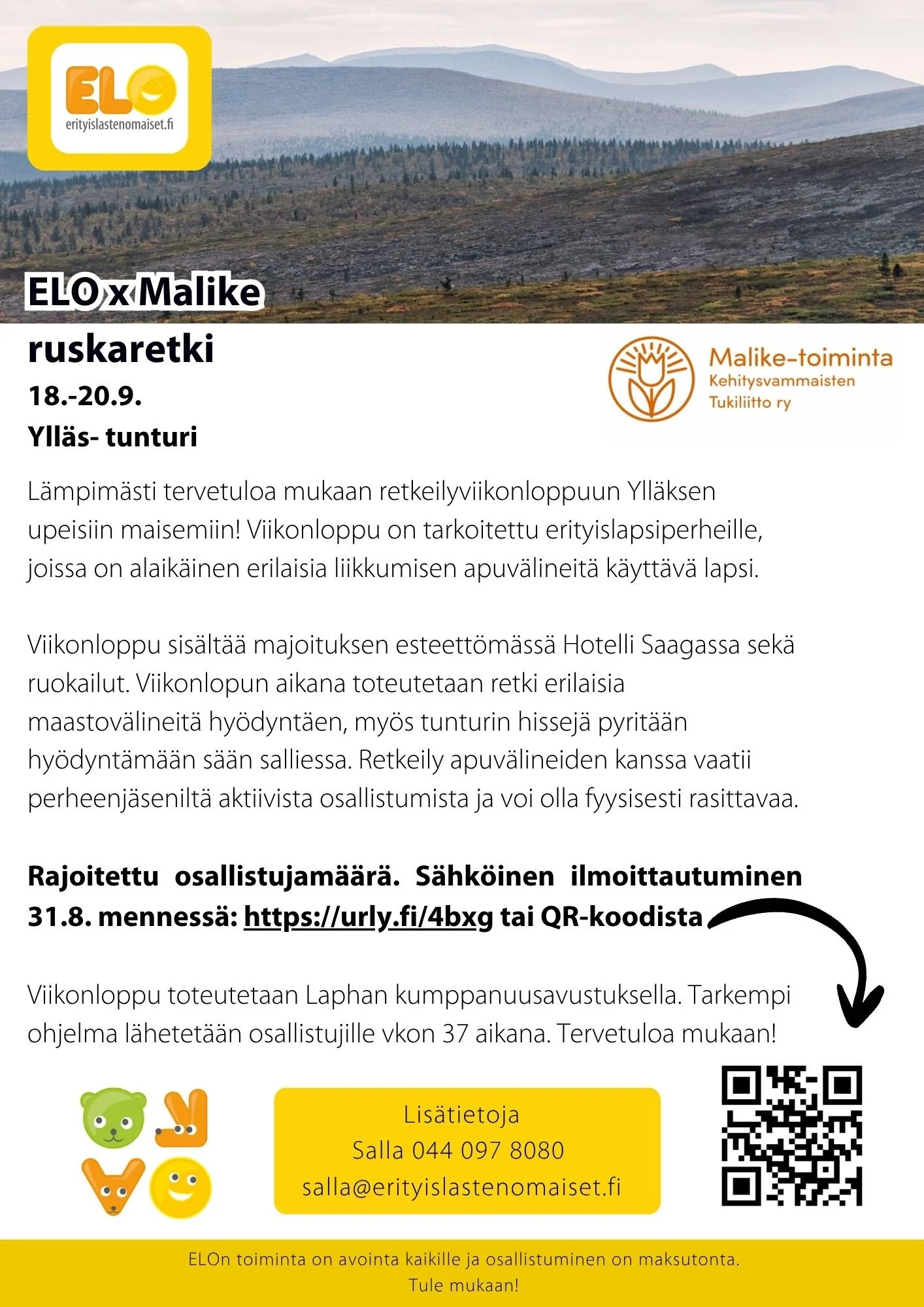 ELO
erityislastenomaiset.fi

ELO x Malike
ruskaretki
18.-20.9.
Ylläs- tunturi

Malike-toiminta
Kehitysvammaisten Tukiliitto ry

Lämpimästi tervetuloa mukaan retkeilyviikonloppuun Ylläksen upeisiin maisemiin! Viikonloppu on tarkoitettu erityislapsiperheille, joissa on alaikäinen erilaisia liikkumisen apuvälineitä käyttävä lapsi.

Viikonloppu sisältää majoituksen esteettömässä Hotelli Saagassa sekä ruokailut. Viikonlopun aikana toteutetaan retki erilaisia maastovälineitä hyödyntäen, myös tunturin hissejä pyritään hyödyntämään sään salliessa. Retkeily apuvälineiden kanssa vaatii perheenjäseniltä aktiivista osallistumista ja voi olla fyysisesti rasittavaa.

Rajoitettu osallistujamäärä. Sähköinen ilmoittautuminen 31.8. mennessä: https://urly.fi/4bxg tai QR-koodista

Viikonloppu toteutetaan Laphan kumppanuusavustuksella. Tarkempi ohjelma lähetetään osallistujille vkon 37 aikana. Tervetuloa mukaan!

Lisätietoja
Salla 044 097 8080
salla@erityislastenomaiset.fi

ELOn toiminta on avointa kaikille ja osallistuminen on maksutonta.
Tule mukaan!